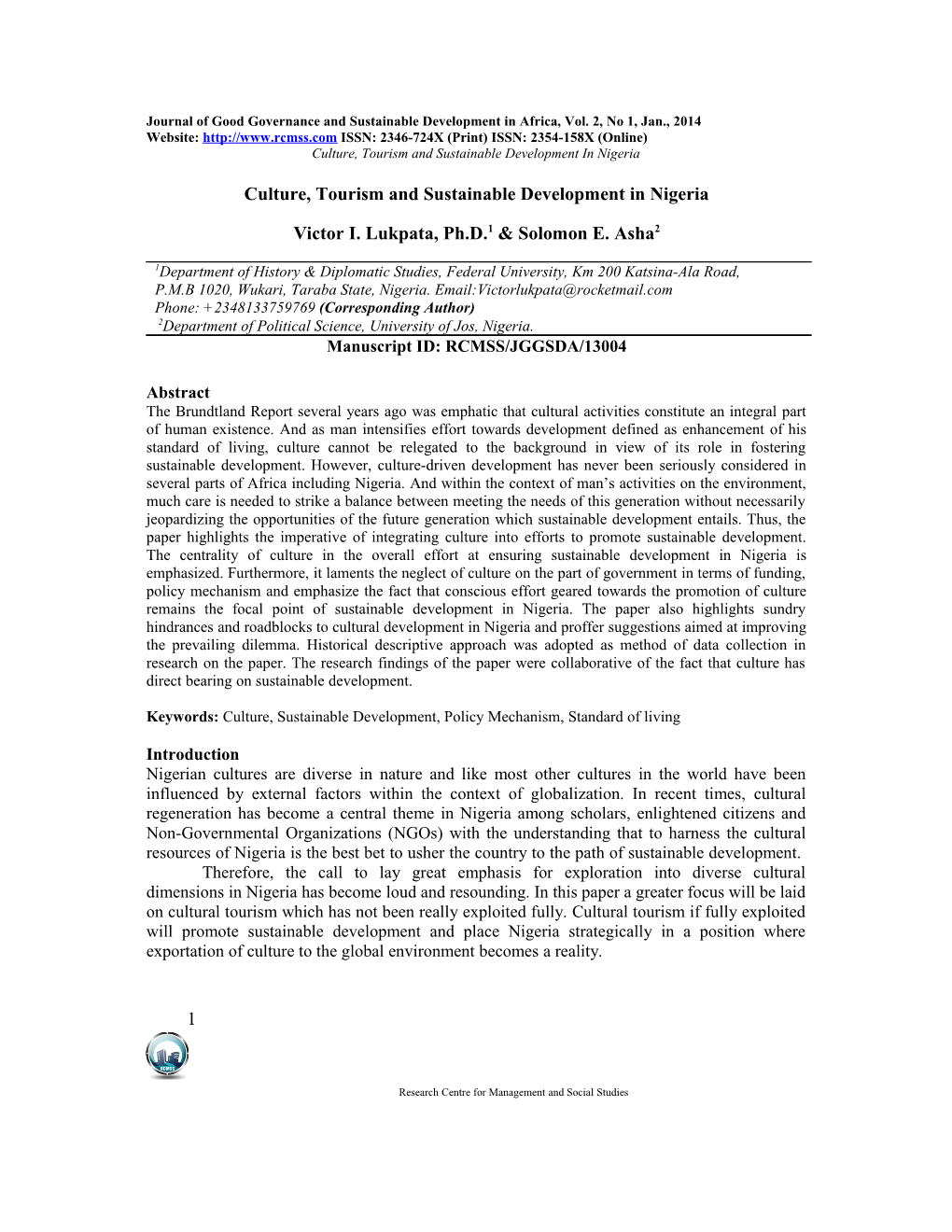 Journal of Good Governance and Sustainable Development in Africa, Vol. 2, No 1, Jan., 2014
Website: http://www.rcmss.com ISSN: 2346-724X (Print) ISSN: 2354-158X (Online)
Culture, Tourism and Sustainable Development In Nigeria

Culture, Tourism and Sustainable Development in Nigeria

Victor I. Lukpata, Ph.D.$^1$ & Solomon E. Asha$^2$

$^1$Department of History & Diplomatic Studies, Federal University, Km 200 Katsina-Ala Road, P.M.B 1020, Wukari, Taraba State, Nigeria. Email:Victorlukpata@rocketmail.com
Phone: +2348133759769 (Corresponding Author)
$^2$Department of Political Science, University of Jos, Nigeria.
Manuscript ID: RCMSS/JGGSDA/13004

Abstract
The Brundtland Report several years ago was emphatic that cultural activities constitute an integral part of human existence. And as man intensifies effort towards development defined as enhancement of his standard of living, culture cannot be relegated to the background in view of its role in fostering sustainable development. However, culture-driven development has never been seriously considered in several parts of Africa including Nigeria. And within the context of man's activities on the environment, much care is needed to strike a balance between meeting the needs of this generation without necessarily jeopardizing the opportunities of the future generation which sustainable development entails. Thus, the paper highlights the imperative of integrating culture into efforts to promote sustainable development. The centrality of culture in the overall effort at ensuring sustainable development in Nigeria is emphasized. Furthermore, it laments the neglect of culture on the part of government in terms of funding, policy mechanism and emphasize the fact that conscious effort geared towards the promotion of culture remains the focal point of sustainable development in Nigeria. The paper also highlights sundry hindrances and roadblocks to cultural development in Nigeria and proffer suggestions aimed at improving the prevailing dilemma. Historical descriptive approach was adopted as method of data collection in research on the paper. The research findings of the paper were collaborative of the fact that culture has direct bearing on sustainable development.

Keywords: Culture, Sustainable Development, Policy Mechanism, Standard of living

Introduction
Nigerian cultures are diverse in nature and like most other cultures in the world have been influenced by external factors within the context of globalization. In recent times, cultural regeneration has become a central theme in Nigeria among scholars, enlightened citizens and Non-Governmental Organizations (NGOs) with the understanding that to harness the cultural resources of Nigeria is the best bet to usher the country to the path of sustainable development.

Therefore, the call to lay great emphasis for exploration into diverse cultural dimensions in Nigeria has become loud and resounding. In this paper a greater focus will be laid on cultural tourism which has not been really exploited fully. Cultural tourism if fully exploited will promote sustainable development and place Nigeria strategically in a position where exportation of culture to the global environment becomes a reality.

1

RCMSS

Research Centre for Management and Social Studies